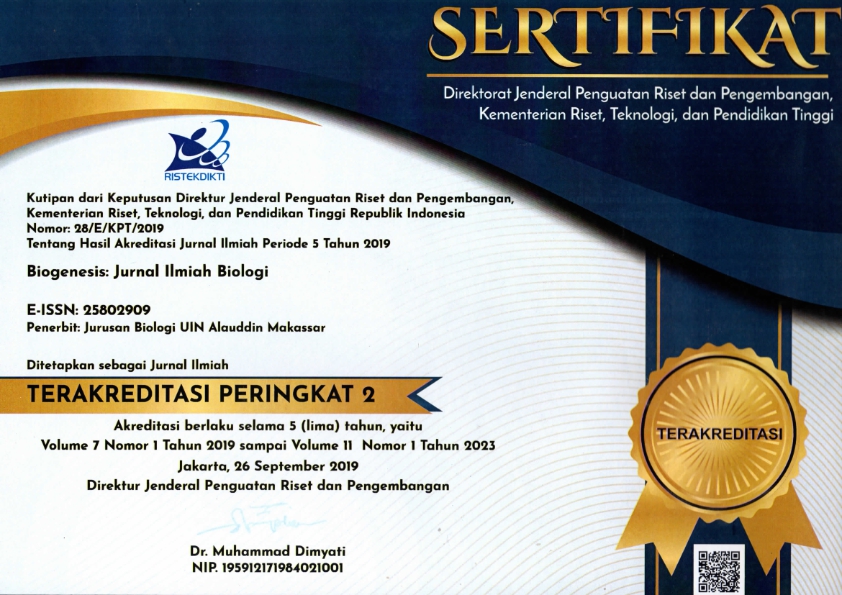 SERTIFIKAT

Direktorat Jenderal Penguatan Riset dan Pengembangan, Kementerian Riset, Teknologi, dan Pendidikan Tinggi

RISTEKDIKTI

Kutipan dari Keputusan Direktur Jenderal Penguatan Riset dan Pengembangan, Kementerian Riset, Teknologi, dan Pendidikan Tinggi Republik Indonesia
Nomor: 28/E/KPT/2019
Tentang Hasil Akreditasi Jurnal Ilmiah Periode 5 Tahun 2019

Biogenesis: Jurnal Ilmiah Biologi

E-ISSN: 25802909
Penerbit: Jurusan Biologi UIN Alauddin Makassar

Ditetapkan sebagai Jurnal Ilmiah

TERAKREDITASI PERINGKAT 2

Akreditasi berlaku selama 5 (lima) tahun, yaitu
Volume 7 Nomor 1 Tahun 2019 sampai Volume 11 Nomor 1 Tahun 2023

Jakarta, 26 September 2019
Direktur Jenderal Penguatan Riset dan Pengembangan

Dr. Muhammad Dimyati
NIP. 195912171984021001

TERAKREDITASI